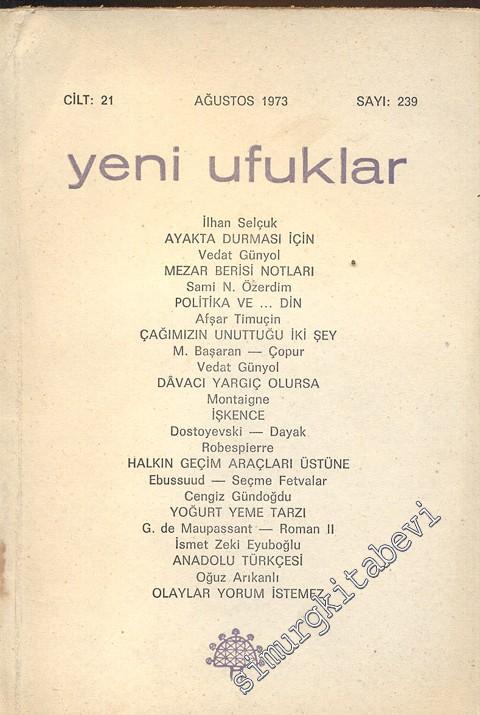 CİLT: 21    AĞUSTOS 1973    SAYI: 239

yeni ufuklar

İlhan Selçuk
AYAKTA DURMASI İÇİN
Vedat Günyol
MEZAR BERİSİ NOTLARI
Sami N. Özerdim
POLİTİKA VE ... DİN
Afşar Timuçin
ÇAĞIMIZIN UNUTTUĞU İKİ ŞEY
M. Başaran — Çopur
Vedat Günyol
DÂVACI YARGIÇ OLURSA
Montaigne
İŞKENCE
Dostoyevski — Dayak
Robespierre
HALKIN GEÇİM ARAÇLARI ÜSTÜNE
Ebussuud — Seçme Fetvalar
Cengiz Gündoğdu
YOĞURT YEME TARZI
G. de Maupassant — Roman II
İsmet Zeki Eyuboğlu
ANADOLU TÜRKÇESİ
Oğuz Arıkanlı
OLAYLAR YORUM İSTEMEZ

simurgkitabevi